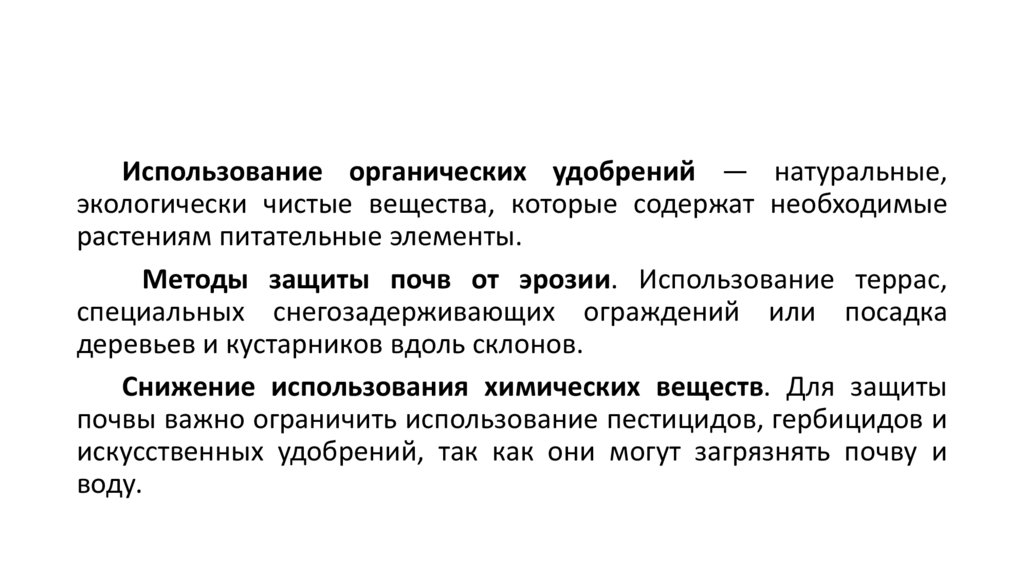 Использование органических удобрений — натуральные, экологически чистые вещества, которые содержат необходимые растениям питательные элементы.

Методы защиты почв от эрозии. Использование террас, специальных снегозадерживающих ограждений или посадка деревьев и кустарников вдоль склонов.

Снижение использования химических веществ. Для защиты почвы важно ограничить использование пестицидов, гербицидов и искусственных удобрений, так как они могут загрязнять почву и воду.